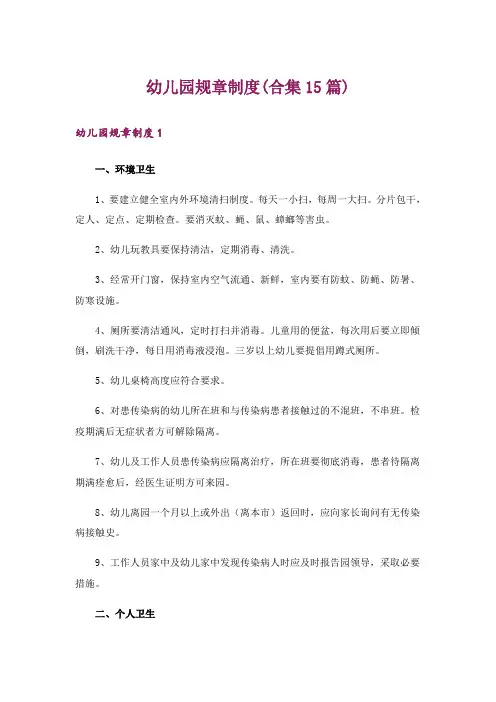 幼儿园规章制度(合集15篇)

幼儿园规章制度1

一、环境卫生

1、要建立健全室内外环境清扫制度。每天一小扫，每周一大扫。分片包干，定人、定点、定期检查。要消灭蚊、蝇、鼠、蟑螂等害虫。

2、幼儿玩教具要保持清洁，定期消毒、清洗。

3、经常开门窗，保持室内空气流通、新鲜，室内要有防蚊、防蝇、防暑、防寒设施。

4、厕所要清洁通风，定时打扫并消毒。儿童用的便盆，每次用后要立即倾倒，刷洗干净，每日用消毒液浸泡。三岁以上幼儿要提倡用蹲式厕所。

5、幼儿桌椅高度应符合要求。

6、对患传染病的幼儿所在班和与传染病患者接触过的不混班，不串班。检疫期满后无症状者方可解除隔离。

7、幼儿及工作人员患传染病应隔离治疗，所在班要彻底消毒，患者待隔离期满痊愈后，经医生证明方可来园。

8、幼儿离园一个月以上或外出（离本市）返回时，应向家长询问有无传染病接触史。

9、工作人员家中及幼儿家中发现传染病人时应及时报告园领导，采取必要措施。

二、个人卫生